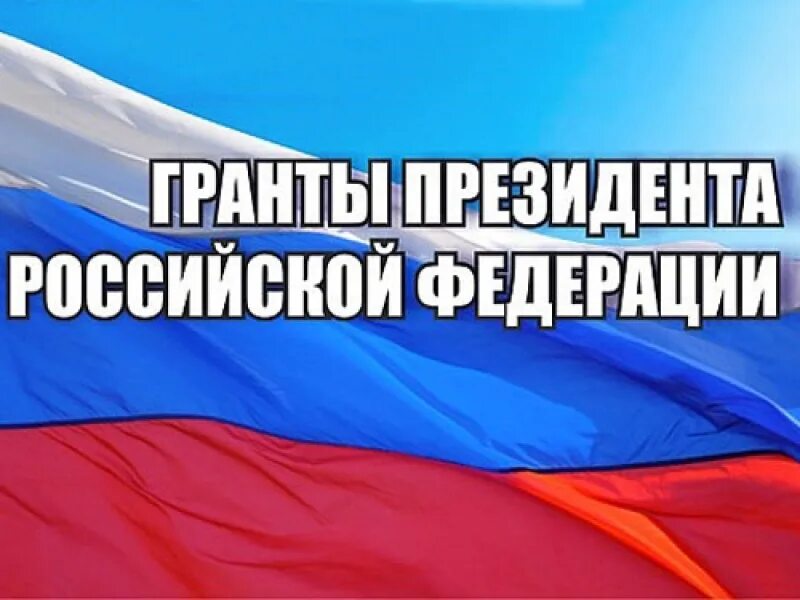 ГРАНТЫ ПРЕЗИДЕНТА РОССИЙСКОЙ ФЕДЕРАЦИИ